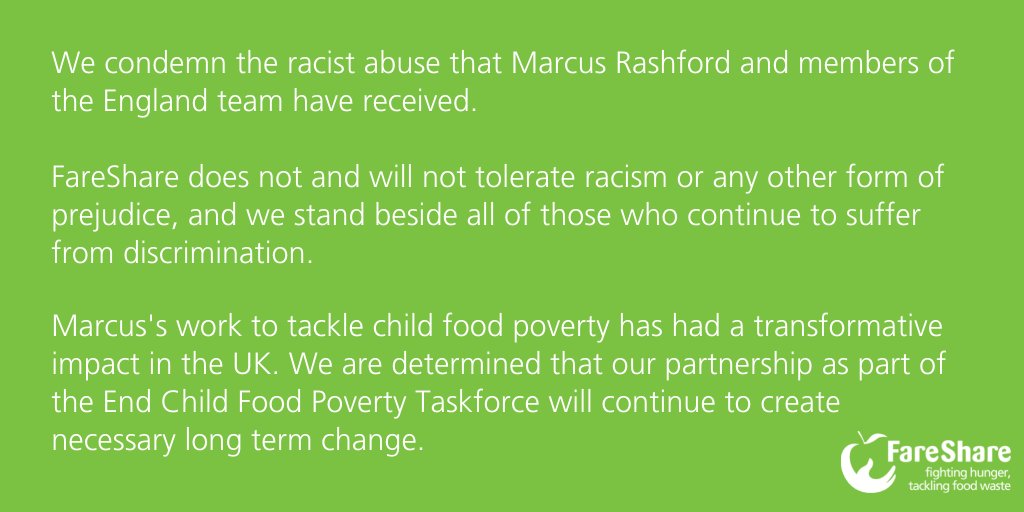 We condemn the racist abuse that Marcus Rashford and members of the England team have received.

FareShare does not and will not tolerate racism or any other form of prejudice, and we stand beside all of those who continue to suffer from discrimination.

Marcus's work to tackle child food poverty has had a transformative impact in the UK. We are determined that our partnership as part of the End Child Food Poverty Taskforce will continue to create necessary long term change.

FareShare
fighting hunger,
tackling food waste